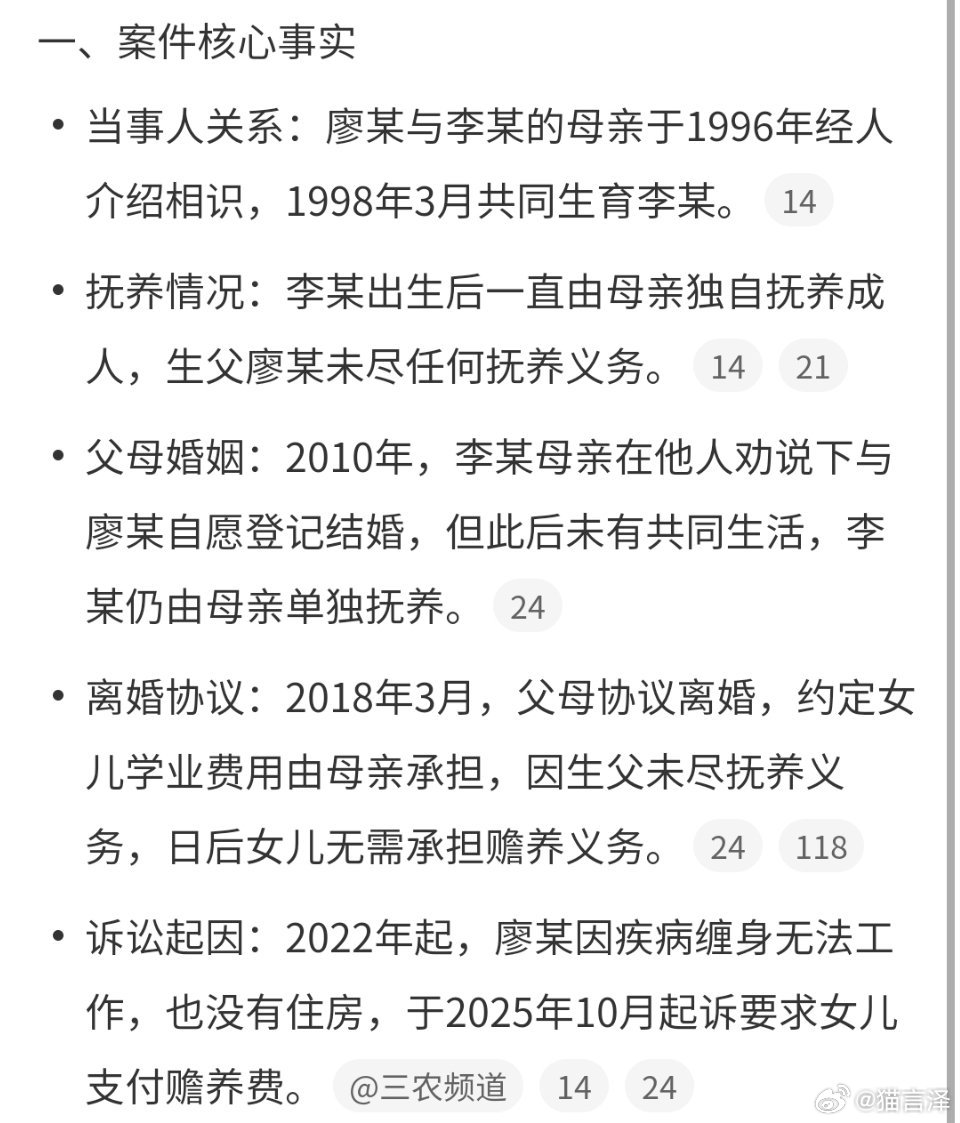 一、案件核心事实

• 当事人关系：廖某与李某的母亲于1996年经人介绍相识，1998年3月共同生育李某。 14

• 抚养情况：李某出生后一直由母亲独自抚养成人，生父廖某未尽任何抚养义务。 14 21

• 父母婚姻：2010年，李某母亲在他人劝说下与廖某自愿登记结婚，但此后未有共同生活，李某仍由母亲单独抚养。 24

• 离婚协议：2018年3月，父母协议离婚，约定女儿学业费用由母亲承担，因生父未尽抚养义务，日后女儿无需承担赡养义务。 24 118

• 诉讼起因：2022年起，廖某因疾病缠身无法工作，也没有住房，于2025年10月起诉要求女儿支付赡养费。 @三农频道 14 24

@猫言泽